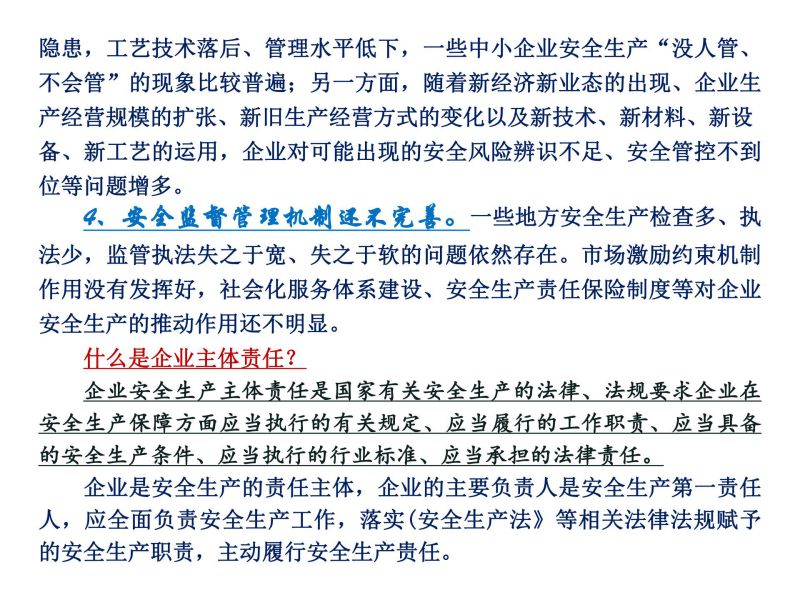 隐患，工艺技术落后、管理水平低下，一些中小企业安全生产“没人管、不会管”的现象比较普遍；另一方面，随着新经济新业态的出现、企业生产经营规模的扩张、新旧生产经营方式的变化以及新技术、新材料、新设备、新工艺的运用，企业对可能出现的安全风险辨识不足、安全管控不到位等问题增多。

4、安全监督管理机制还不完善。一些地方安全生产检查多、执法少，监管执法失之于宽、失之于软的问题依然存在。市场激励约束机制作用没有发挥好，社会化服务体系建设、安全生产责任保险制度等对企业安全生产的推动作用还不明显。

什么是企业主体责任？

企业安全生产主体责任是国家有关安全生产的法律、法规要求企业在安全生产保障方面应当执行的有关规定、应当履行的工作职责、应当具备的安全生产条件、应当执行的行业标准、应当承担的法律责任。

企业是安全生产的责任主体，企业的主要负责人是安全生产第一责任人，应全面负责安全生产工作，落实(安全生产法》等相关法律法规赋予的安全生产职责，主动履行安全生产责任。